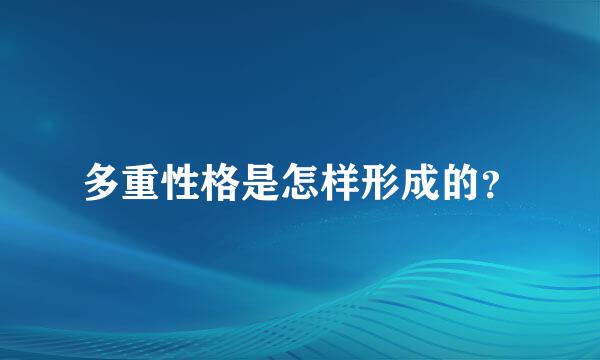 多重性格是怎样形成的?